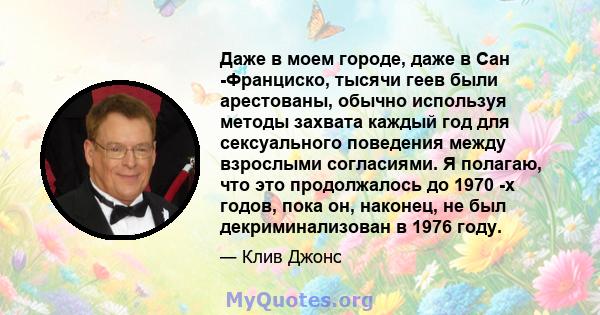 Даже в моем городе, даже в Сан -Франциско, тысячи геев были арестованы, обычно используя методы захвата каждый год для сексуального поведения между взрослыми согласиями. Я полагаю, что это продолжалось до 1970 -х годов, пока он, наконец, не был декриминализован в 1976 году.

— Клив Джонс

MyQuotes.org